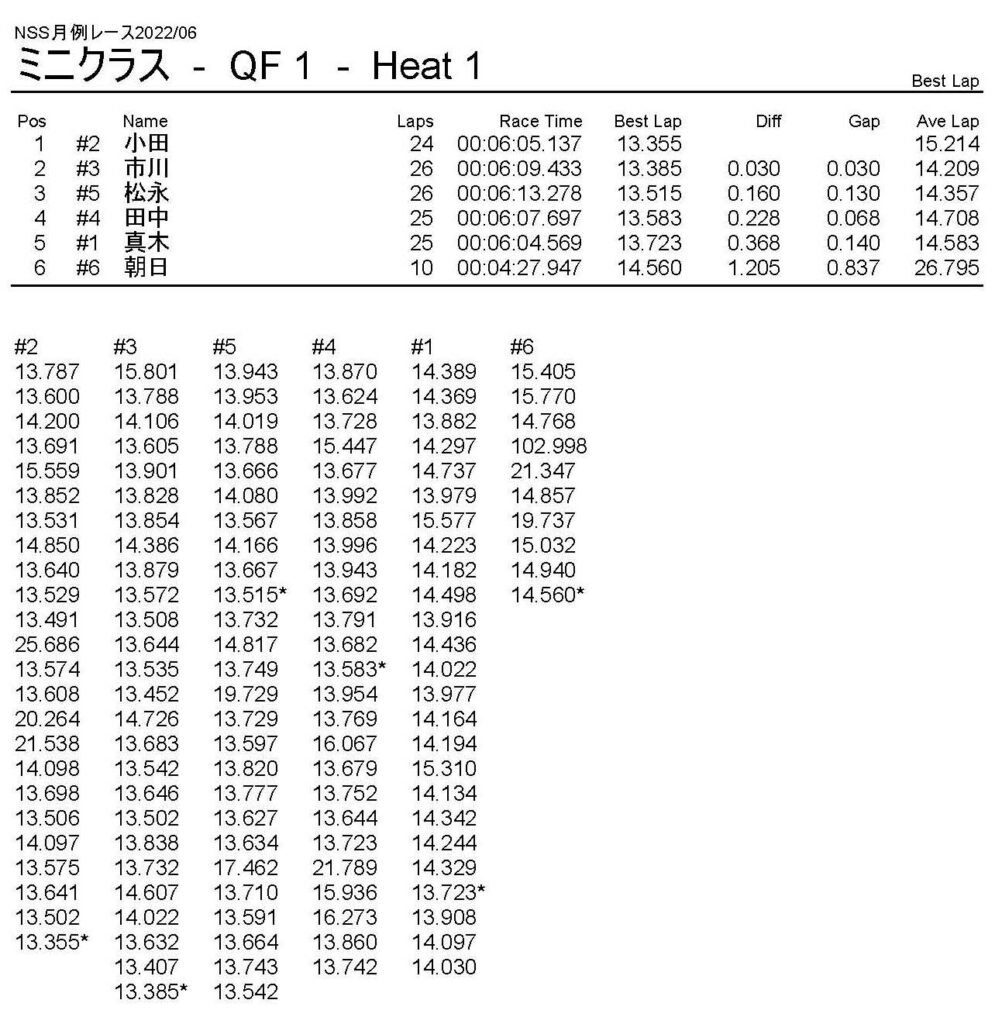 NSS月例レース2022/06
ミニクラス - QF 1 - Heat 1

Best Lap

| Pos | | Name | Laps | Race Time | Best Lap | Diff | Gap | Ave Lap |
|---|---|---|---|---|---|---|---|---|
| 1 | #2 | 小田 | 24 | 00:06:05.137 | 13.355 | | | 15.214 |
| 2 | #3 | 市川 | 26 | 00:06:09.433 | 13.385 | 0.030 | 0.030 | 14.209 |
| 3 | #5 | 松永 | 26 | 00:06:13.278 | 13.515 | 0.160 | 0.130 | 14.357 |
| 4 | #4 | 田中 | 25 | 00:06:07.697 | 13.583 | 0.228 | 0.068 | 14.708 |
| 5 | #1 | 真木 | 25 | 00:06:04.569 | 13.723 | 0.368 | 0.140 | 14.583 |
| 6 | #6 | 朝日 | 10 | 00:04:27.947 | 14.560 | 1.205 | 0.837 | 26.795 |

| #2 | #3 | #5 | #4 | #1 | #6 |
|---|---|---|---|---|---|
| 13.787 | 15.801 | 13.943 | 13.870 | 14.389 | 15.405 |
| 13.600 | 13.788 | 13.953 | 13.624 | 14.369 | 15.770 |
| 14.200 | 14.106 | 14.019 | 13.728 | 13.882 | 14.768 |
| 13.691 | 13.605 | 13.788 | 15.447 | 14.297 | 102.998 |
| 15.559 | 13.901 | 13.666 | 13.677 | 14.737 | 21.347 |
| 13.852 | 13.828 | 14.080 | 13.992 | 13.979 | 14.857 |
| 13.531 | 13.854 | 13.567 | 13.858 | 15.577 | 19.737 |
| 14.850 | 14.386 | 14.166 | 13.996 | 14.223 | 15.032 |
| 13.640 | 13.879 | 13.667 | 13.943 | 14.182 | 14.940 |
| 13.529 | 13.572 | 13.515* | 13.692 | 14.498 | 14.560* |
| 13.491 | 13.508 | 13.732 | 13.791 | 13.916 | |
| 25.686 | 13.644 | 14.817 | 13.682 | 14.436 | |
| 13.574 | 13.535 | 13.749 | 13.583* | 14.022 | |
| 13.608 | 13.452 | 19.729 | 13.954 | 13.977 | |
| 20.264 | 14.726 | 13.729 | 13.769 | 14.164 | |
| 21.538 | 13.683 | 13.597 | 16.067 | 14.194 | |
| 14.098 | 13.542 | 13.820 | 13.679 | 15.310 | |
| 13.698 | 13.646 | 13.777 | 13.752 | 14.134 | |
| 13.506 | 13.502 | 13.627 | 13.644 | 14.342 | |
| 14.097 | 13.838 | 13.634 | 13.723 | 14.244 | |
| 13.575 | 13.732 | 17.462 | 21.789 | 14.329 | |
| 13.641 | 14.607 | 13.710 | 15.936 | 13.723* | |
| 13.502 | 14.022 | 13.591 | 16.273 | 13.908 | |
| 13.355* | 13.632 | 13.664 | 13.860 | 14.097 | |
| | 13.407 | 13.743 | 13.742 | 14.030 | |
| | 13.385* | 13.542 | | | |